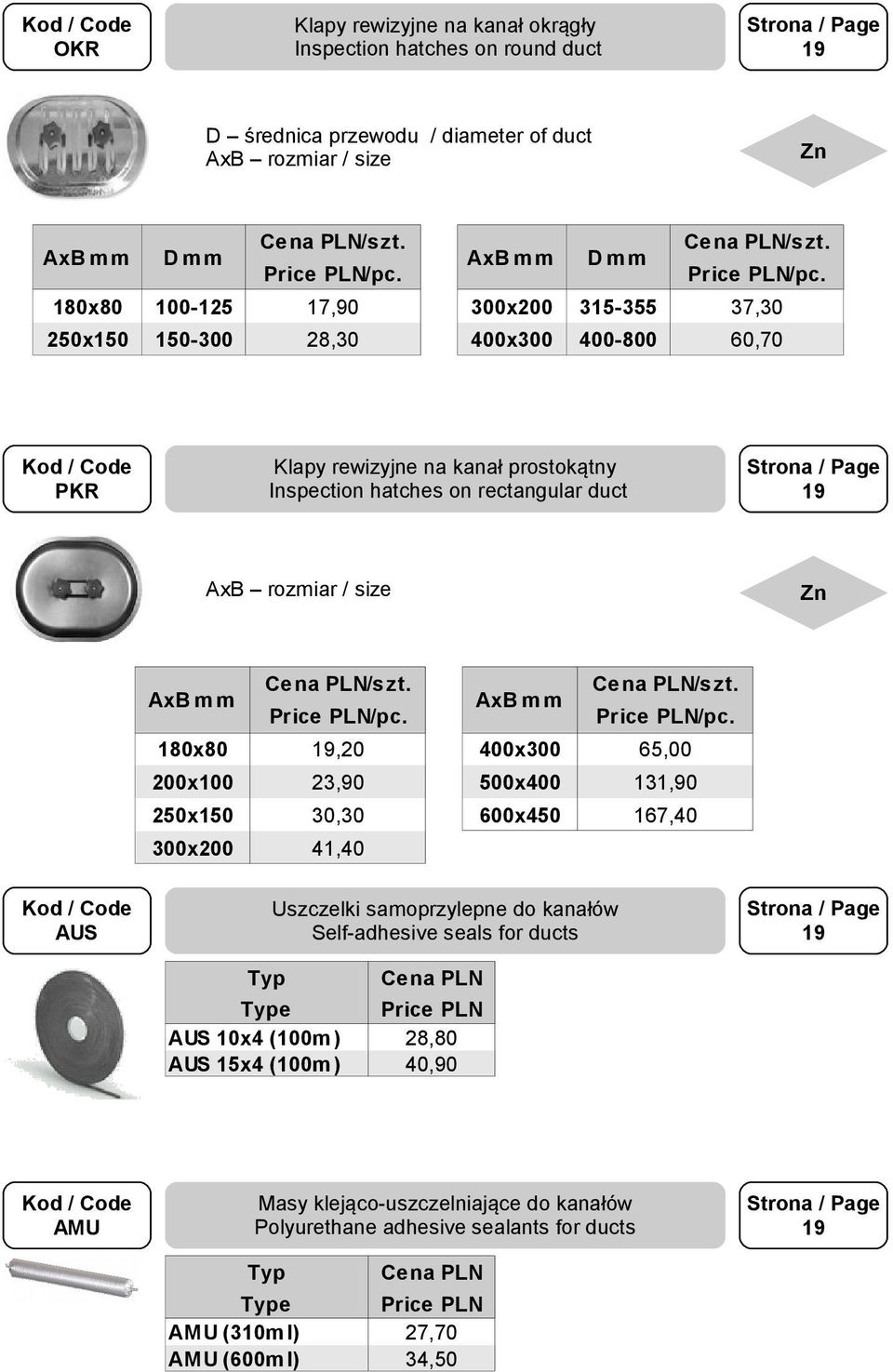 Kod / Code
OKR

Klapy rewizyjne na kanał okrągły
Inspection hatches on round duct

Strona / Page
19

D – średnica przewodu / diameter of duct
AxB – rozmiar / size

Zn

| AxB mm | D mm | Cena PLN/szt. Price PLN/pc. |
|---|---|---|
| 180x80 | 100-125 | 17,90 |
| 250x150 | 150-300 | 28,30 |

| AxB mm | D mm | Cena PLN/szt. Price PLN/pc. |
|---|---|---|
| 300x200 | 315-355 | 37,30 |
| 400x300 | 400-800 | 60,70 |

Kod / Code
PKR

Klapy rewizyjne na kanał prostokątny
Inspection hatches on rectangular duct

Strona / Page
19

AxB – rozmiar / size

Zn

| AxB mm | Cena PLN/szt. Price PLN/pc. |
|---|---|
| 180x80 | 19,20 |
| 200x100 | 23,90 |
| 250x150 | 30,30 |
| 300x200 | 41,40 |

| AxB mm | Cena PLN/szt. Price PLN/pc. |
|---|---|
| 400x300 | 65,00 |
| 500x400 | 131,90 |
| 600x450 | 167,40 |

Kod / Code
AUS

Uszczelki samoprzylepne do kanałów
Self-adhesive seals for ducts

Strona / Page
19

| Typ Type | Cena PLN Price PLN |
|---|---|
| AUS 10x4 (100m) | 28,80 |
| AUS 15x4 (100m) | 40,90 |

Kod / Code
AMU

Masy klejąco-uszczelniające do kanałów
Polyurethane adhesive sealants for ducts

Strona / Page
19

| Typ Type | Cena PLN Price PLN |
|---|---|
| AMU (310ml) | 27,70 |
| AMU (600ml) | 34,50 |